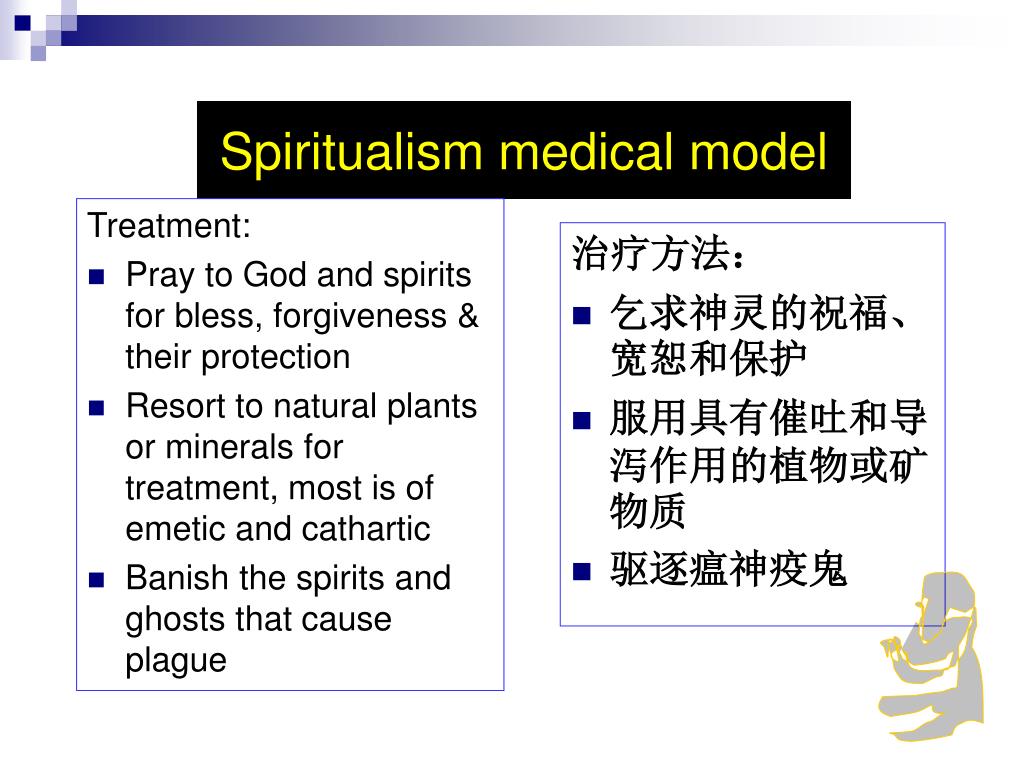 Spiritualism medical model

Treatment:
- Pray to God and spirits for bless, forgiveness & their protection
- Resort to natural plants or minerals for treatment, most is of emetic and cathartic
- Banish the spirits and ghosts that cause plague

治疗方法：
- 乞求神灵的祝福、宽恕和保护
- 服用具有催吐和导泻作用的植物或矿物质
- 驱逐瘟神疫鬼